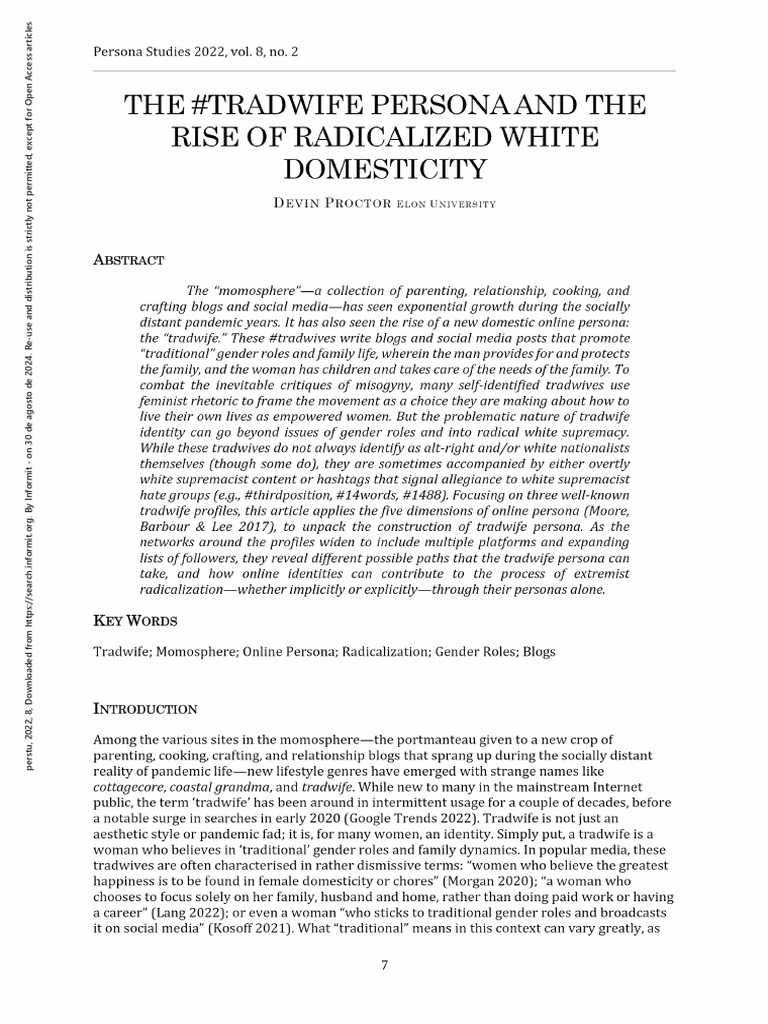 perstu, 2022, 8, Downloaded from https://search.informit.org. By Informit - on 30 de agosto de 2024. Re-use and distribution is strictly not permitted, except for Open Access articles

Persona Studies 2022, vol. 8, no. 2

THE #TRADWIFE PERSONA AND THE RISE OF RADICALIZED WHITE DOMESTICITY

DEVIN PROCTOR ELON UNIVERSITY

ABSTRACT

The "momosphere"—a collection of parenting, relationship, cooking, and crafting blogs and social media—has seen exponential growth during the socially distant pandemic years. It has also seen the rise of a new domestic online persona: the "tradwife." These #tradwives write blogs and social media posts that promote "traditional" gender roles and family life, wherein the man provides for and protects the family, and the woman has children and takes care of the needs of the family. To combat the inevitable critiques of misogyny, many self-identified tradwives use feminist rhetoric to frame the movement as a choice they are making about how to live their own lives as empowered women. But the problematic nature of tradwife identity can go beyond issues of gender roles and into radical white supremacy. While these tradwives do not always identify as alt-right and/or white nationalists themselves (though some do), they are sometimes accompanied by either overtly white supremacist content or hashtags that signal allegiance to white supremacist hate groups (e.g., #thirdposition, #14words, #1488). Focusing on three well-known tradwife profiles, this article applies the five dimensions of online persona (Moore, Barbour & Lee 2017), to unpack the construction of tradwife persona. As the networks around the profiles widen to include multiple platforms and expanding lists of followers, they reveal different possible paths that the tradwife persona can take, and how online identities can contribute to the process of extremist radicalization—whether implicitly or explicitly—through their personas alone.

KEY WORDS

Tradwife; Momosphere; Online Persona; Radicalization; Gender Roles; Blogs

INTRODUCTION

Among the various sites in the momosphere—the portmanteau given to a new crop of parenting, cooking, crafting, and relationship blogs that sprang up during the socially distant reality of pandemic life—new lifestyle genres have emerged with strange names like cottagecore, coastal grandma, and tradwife. While new to many in the mainstream Internet public, the term 'tradwife' has been around in intermittent usage for a couple of decades, before a notable surge in searches in early 2020 (Google Trends 2022). Tradwife is not just an aesthetic style or pandemic fad; it is, for many women, an identity. Simply put, a tradwife is a woman who believes in 'traditional' gender roles and family dynamics. In popular media, these tradwives are often characterised in rather dismissive terms: "women who believe the greatest happiness is to be found in female domesticity or chores" (Morgan 2020); "a woman who chooses to focus solely on her family, husband and home, rather than doing paid work or having a career" (Lang 2022); or even a woman "who sticks to traditional gender roles and broadcasts it on social media" (Kosoff 2021). What "traditional" means in this context can vary greatly, as

7